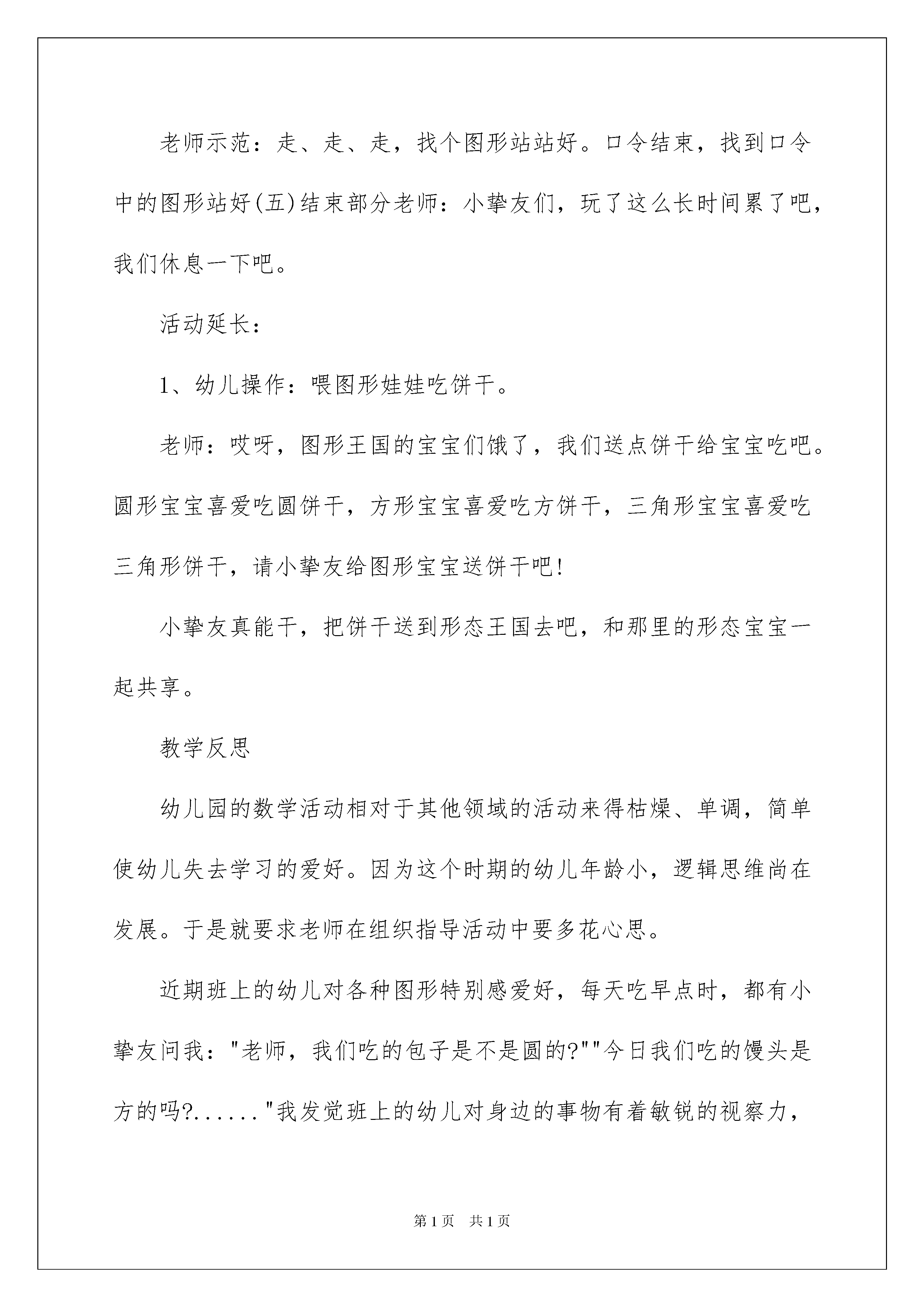 老师示范：走、走、走，找个图形站站好。口令结束，找到口令中的图形站好(五)结束部分老师：小挚友们，玩了这么长时间累了吧，我们休息一下吧。

活动延长：

1、幼儿操作：喂图形娃娃吃饼干。

老师：哎呀，图形王国的宝宝们饿了，我们送点饼干给宝宝吃吧。圆形宝宝喜爱吃圆饼干，方形宝宝喜爱吃方饼干，三角形宝宝喜爱吃三角形饼干，请小挚友给图形宝宝送饼干吧!

小挚友真能干，把饼干送到形态王国去吧，和那里的形态宝宝一起共享。

教学反思

幼儿园的数学活动相对于其他领域的活动来得枯燥、单调，简单使幼儿失去学习的爱好。因为这个时期的幼儿年龄小，逻辑思维尚在发展。于是就要求老师在组织指导活动中要多花心思。

近期班上的幼儿对各种图形特别感爱好，每天吃早点时，都有小挚友问我："老师，我们吃的包子是不是圆的?""今日我们吃的馒头是方的吗?......"我发觉班上的幼儿对身边的事物有着敏锐的视察力，

第1页　共1页